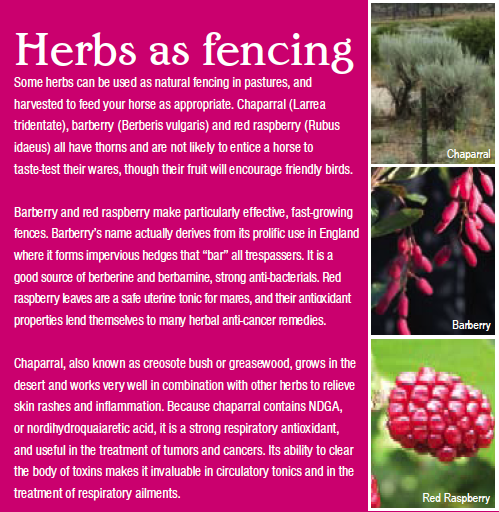 Herbs as fencing

Some herbs can be used as natural fencing in pastures, and harvested to feed your horse as appropriate. Chaparral (Larrea tridentate), barberry (Berberis vulgaris) and red raspberry (Rubus idaeus) all have thorns and are not likely to entice a horse to taste-test their wares, though their fruit will encourage friendly birds.

Barberry and red raspberry make particularly effective, fast-growing fences. Barberry's name actually derives from its prolific use in England where it forms impervious hedges that "bar" all trespassers. It is a good source of berberine and berbamine, strong anti-bacterials. Red raspberry leaves are a safe uterine tonic for mares, and their antioxidant properties lend themselves to many herbal anti-cancer remedies.

Chaparral, also known as creosote bush or greasewood, grows in the desert and works very well in combination with other herbs to relieve skin rashes and inflammation. Because chaparral contains NDGA, or nordihydroquaiaretic acid, it is a strong respiratory antioxidant, and useful in the treatment of tumors and cancers. Its ability to clear the body of toxins makes it invaluable in circulatory tonics and in the treatment of respiratory ailments.

Chaparral

Barberry

Red Raspberry